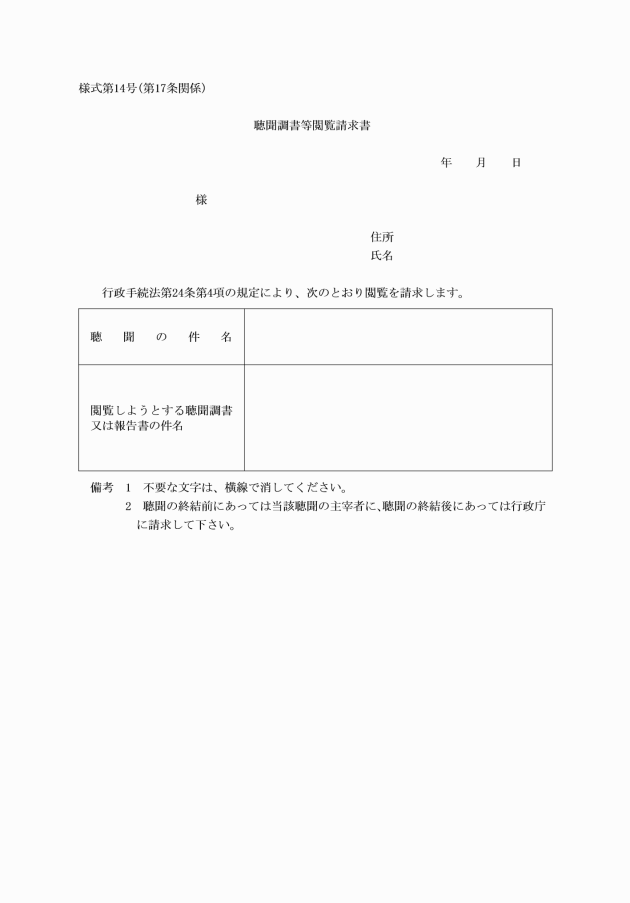 様式第14号(第17条関係)

聴聞調書等閲覧請求書

年　月　日

様

住所
氏名

行政手続法第24条第4項の規定により、次のとおり閲覧を請求します。

| 聴　聞　の　件　名 | |
|---|---|
| 閲覧しようとする聴聞調書又は報告書の件名 | |

備考　1　不要な文字は、横線で消してください。
2　聴聞の終結前にあっては当該聴聞の主宰者に、聴聞の終結後にあっては行政庁に請求して下さい。